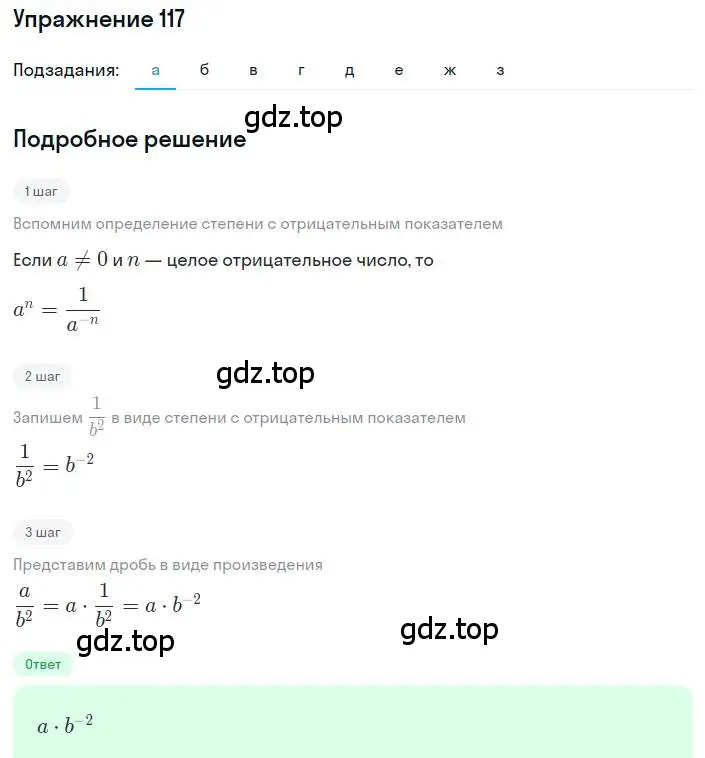 Упражнение 117

Подзадания: а б в г д е ж з

gdz.top

Подробное решение

1 шаг

Вспомним определение степени с отрицательным показателем

Если $a \neq 0$ и $n$ — целое отрицательное число, то

$a^n = \frac{1}{a^{-n}}$

2 шаг

gdz.top

Запишем $\frac{1}{b^2}$ в виде степени с отрицательным показателем

$\frac{1}{b^2} = b^{-2}$

3 шаг

Представим дробь в виде произведения

$\frac{a}{b^2} = a \cdot \frac{1}{b^2} = a \cdot b^{-2}$

gdz.top

gdz.top

Ответ

$a \cdot b^{-2}$